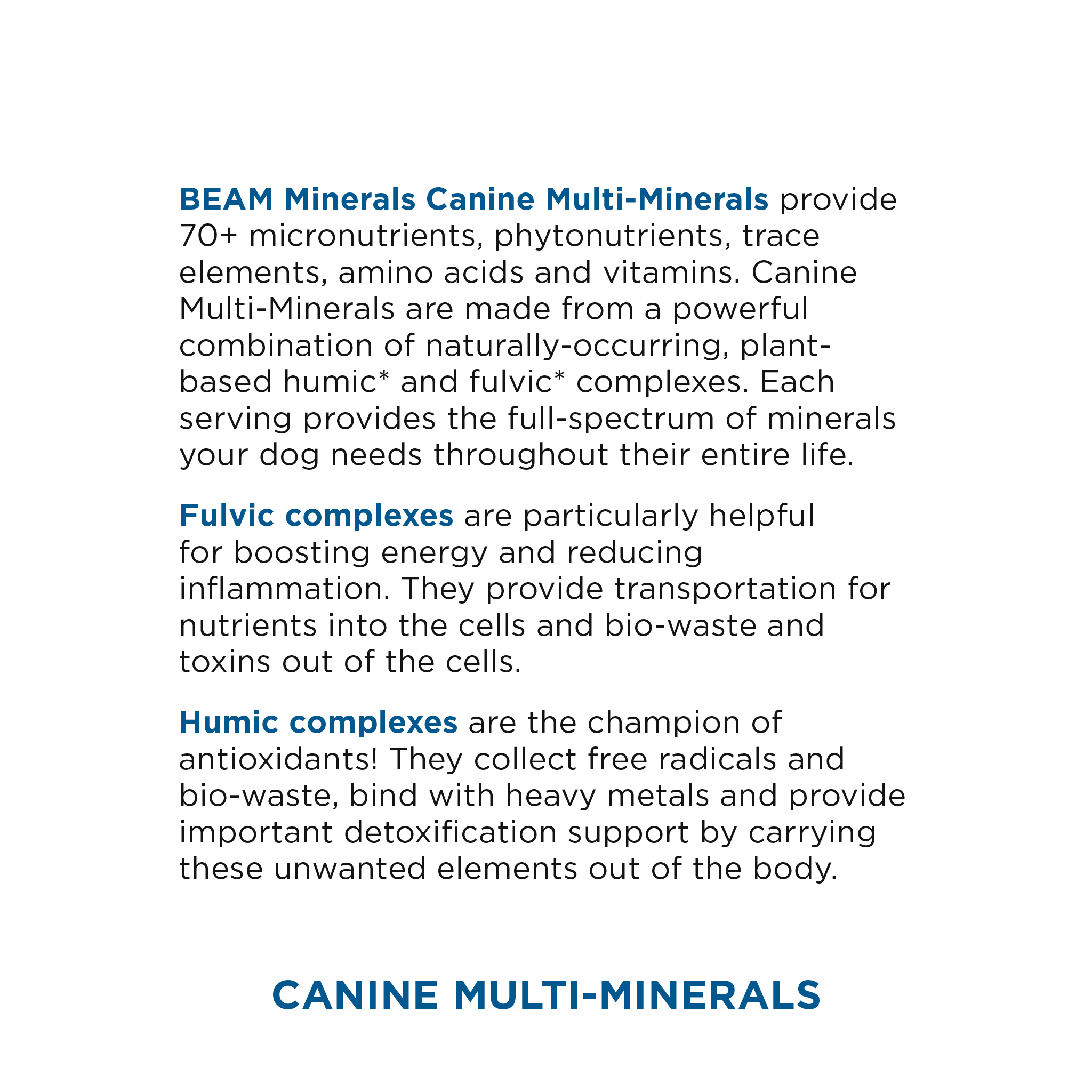 BEAM Minerals Canine Multi-Minerals provide 70+ micronutrients, phytonutrients, trace elements, amino acids and vitamins. Canine Multi-Minerals are made from a powerful combination of naturally-occurring, plant-based humic* and fulvic* complexes. Each serving provides the full-spectrum of minerals your dog needs throughout their entire life.

Fulvic complexes are particularly helpful for boosting energy and reducing inflammation. They provide transportation for nutrients into the cells and bio-waste and toxins out of the cells.

Humic complexes are the champion of antioxidants! They collect free radicals and bio-waste, bind with heavy metals and provide important detoxification support by carrying these unwanted elements out of the body.

CANINE MULTI-MINERALS